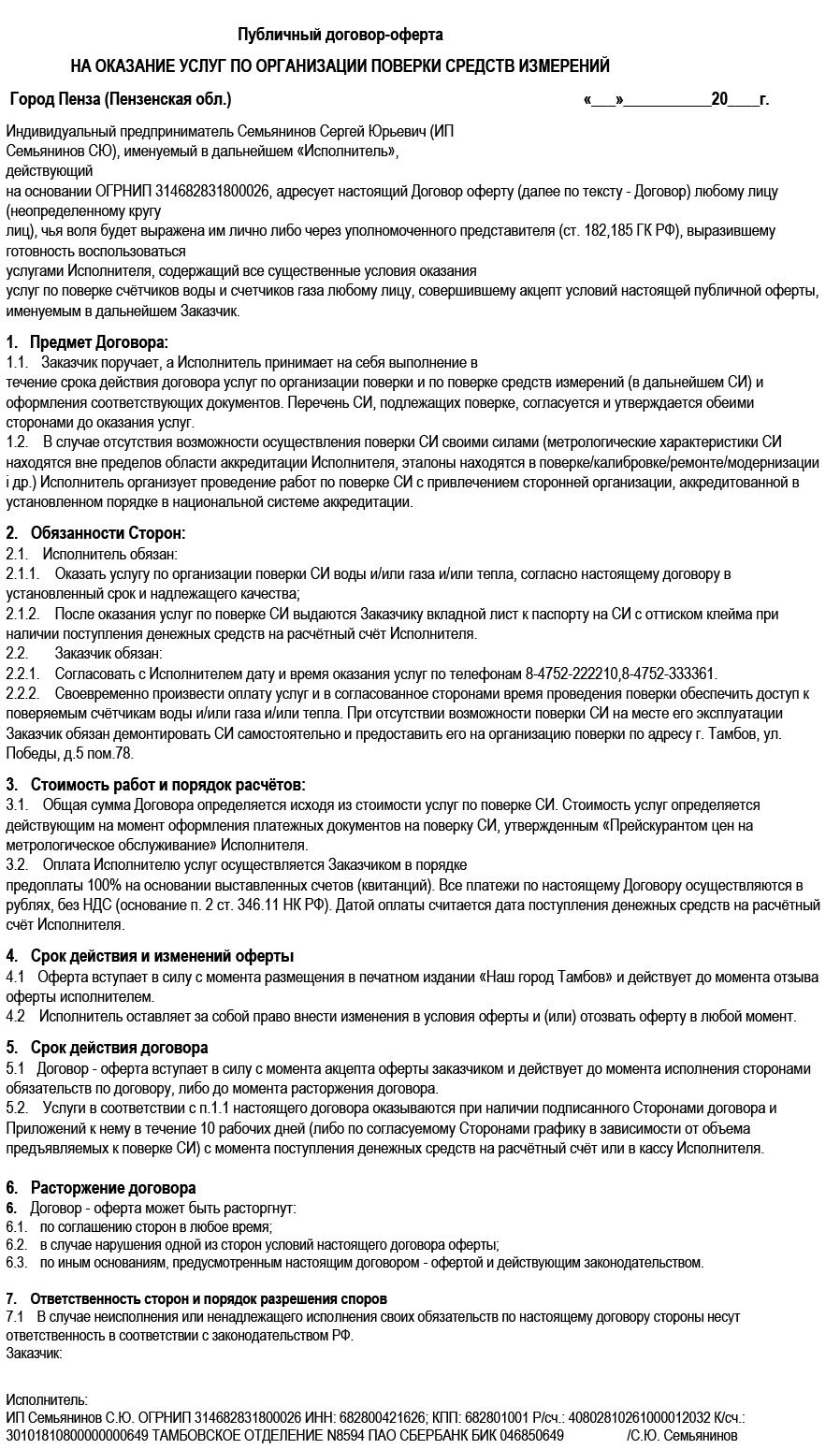 Публичный договор-оферта

НА ОКАЗАНИЕ УСЛУГ ПО ОРГАНИЗАЦИИ ПОВЕРКИ СРЕДСТВ ИЗМЕРЕНИЙ

Город Пенза (Пензенская обл.) «___»___________20____г.

Индивидуальный предприниматель Семьянинов Сергей Юрьевич (ИП Семьянинов СЮ), именуемый в дальнейшем «Исполнитель», действующий на основании ОГРНИП 314682831800026, адресует настоящий Договор оферту (далее по тексту - Договор) любому лицу (неопределенному кругу лиц), чья воля будет выражена им лично либо через уполномоченного представителя (ст. 182,185 ГК РФ), выразившему готовность воспользоваться услугами Исполнителя, содержащий все существенные условия оказания услуг по поверке счётчиков воды и счетчиков газа любому лицу, совершившему акцепт условий настоящей публичной оферты, именуемым в дальнейшем Заказчик.

1. Предмет Договора:
1.1. Заказчик поручает, а Исполнитель принимает на себя выполнение в течение срока действия договора услуг по организации поверки и по поверке средств измерений (в дальнейшем СИ) и оформления соответствующих документов. Перечень СИ, подлежащих поверке, согласуется и утверждается обеими сторонами до оказания услуг.
1.2. В случае отсутствия возможности осуществления поверки СИ своими силами (метрологические характеристики СИ находятся вне пределов области аккредитации Исполнителя, эталоны находятся в поверке/калибровке/ремонте/модернизации і др.) Исполнитель организует проведение работ по поверке СИ с привлечением сторонней организации, аккредитованной в установленном порядке в национальной системе аккредитации.

2. Обязанности Сторон:
2.1. Исполнитель обязан:
2.1.1. Оказать услугу по организации поверки СИ воды и/или газа и/или тепла, согласно настоящему договору в установленный срок и надлежащего качества;
2.1.2. После оказания услуг по поверке СИ выдаются Заказчику вкладной лист к паспорту на СИ с оттиском клейма при наличии поступления денежных средств на расчётный счёт Исполнителя.
2.2. Заказчик обязан:
2.2.1. Согласовать с Исполнителем дату и время оказания услуг по телефонам 8-4752-222210,8-4752-333361.
2.2.2. Своевременно произвести оплату услуг и в согласованное сторонами время проведения поверки обеспечить доступ к поверяемым счётчикам воды и/или газа и/или тепла. При отсутствии возможности поверки СИ на месте его эксплуатации Заказчик обязан демонтировать СИ самостоятельно и предоставить его на организацию поверки по адресу г. Тамбов, ул. Победы, д.5 пом.78.

3. Стоимость работ и порядок расчётов:
3.1. Общая сумма Договора определяется исходя из стоимости услуг по поверке СИ. Стоимость услуг определяется действующим на момент оформления платежных документов на поверку СИ, утвержденным «Прейскурантом цен на метрологическое обслуживание» Исполнителя.
3.2. Оплата Исполнителю услуг осуществляется Заказчиком в порядке предоплаты 100% на основании выставленных счетов (квитанций). Все платежи по настоящему Договору осуществляются в рублях, без НДС (основание п. 2 ст. 346.11 НК РФ). Датой оплаты считается дата поступления денежных средств на расчётный счёт Исполнителя.

4. Срок действия и изменений оферты
4.1 Оферта вступает в силу с момента размещения в печатном издании «Наш город Тамбов» и действует до момента отзыва оферты исполнителем.
4.2 Исполнитель оставляет за собой право внести изменения в условия оферты и (или) отозвать оферту в любой момент.

5. Срок действия договора
5.1 Договор - оферта вступает в силу с момента акцепта оферты заказчиком и действует до момента исполнения сторонами обязательств по договору, либо до момента расторжения договора.
5.2. Услуги в соответствии с п.1.1 настоящего договора оказываются при наличии подписанного Сторонами договора и Приложений к нему в течение 10 рабочих дней (либо по согласуемому Сторонами графику в зависимости от объема предъявляемых к поверке СИ) с момента поступления денежных средств на расчётный счёт или в кассу Исполнителя.

6. Расторжение договора
6. Договор - оферта может быть расторгнут:
6.1. по соглашению сторон в любое время;
6.2. в случае нарушения одной из сторон условий настоящего договора оферты;
6.3. по иным основаниям, предусмотренным настоящим договором - офертой и действующим законодательством.

7. Ответственность сторон и порядок разрешения споров
7.1 В случае неисполнения или ненадлежащего исполнения своих обязательств по настоящему договору стороны несут ответственность в соответствии с законодательством РФ.
Заказчик:

Исполнитель:
ИП Семьянинов С.Ю. ОГРНИП 314682831800026 ИНН: 682800421626; КПП: 682801001 Р/сч.: 40802810261000012032 К/сч.: 30101810800000000649 ТАМБОВСКОЕ ОТДЕЛЕНИЕ N8594 ПАО СБЕРБАНК БИК 046850649 /С.Ю. Семьянинов